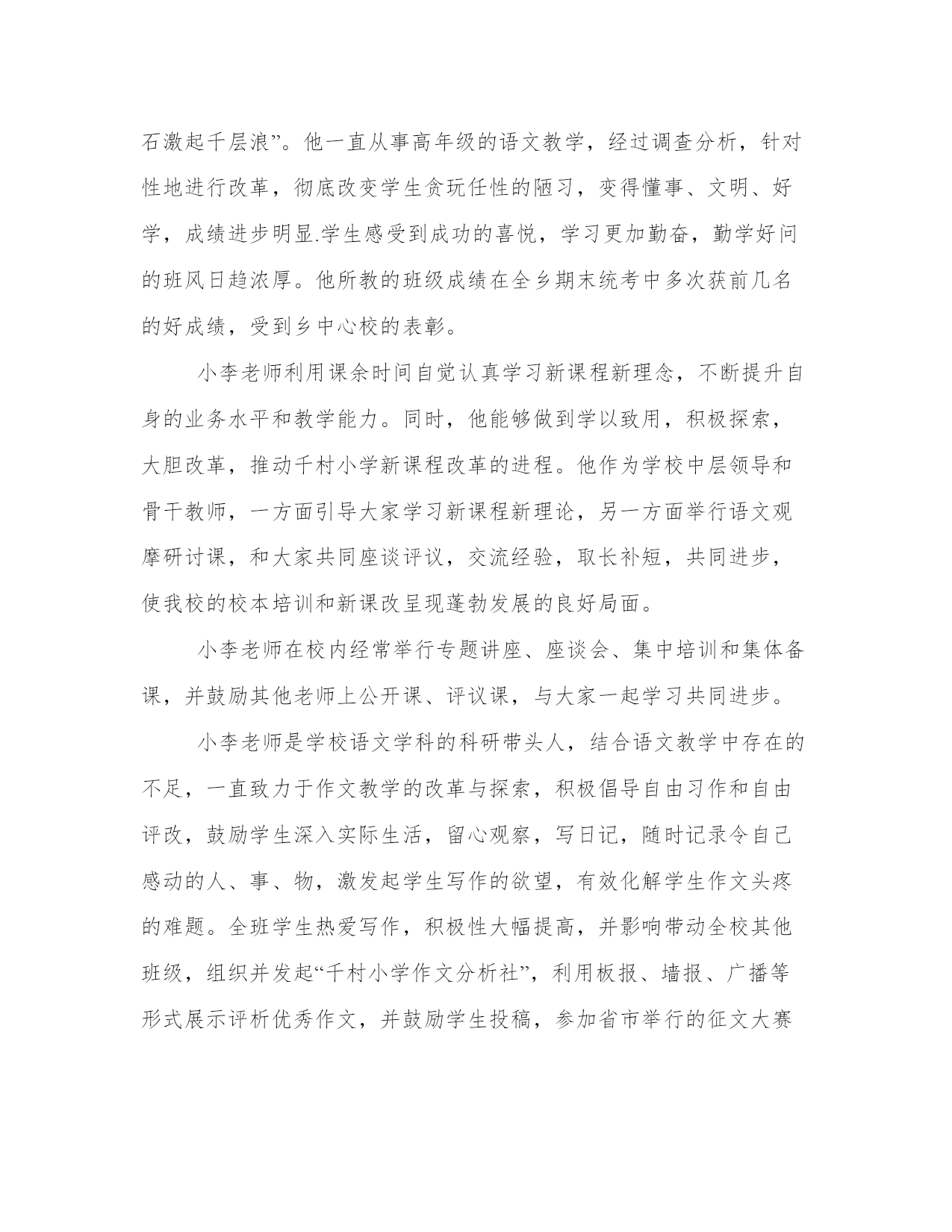 石激起千层浪”。他一直从事高年级的语文教学，经过调查分析，针对性地进行改革，彻底改变学生贪玩任性的陋习，变得懂事、文明、好学，成绩进步明显.学生感受到成功的喜悦，学习更加勤奋，勤学好问的班风日趋浓厚。他所教的班级成绩在全乡期末统考中多次获前几名的好成绩，受到乡中心校的表彰。

小李老师利用课余时间自觉认真学习新课程新理念，不断提升自身的业务水平和教学能力。同时，他能够做到学以致用，积极探索，大胆改革，推动千村小学新课程改革的进程。他作为学校中层领导和骨干教师，一方面引导大家学习新课程新理论，另一方面举行语文观摩研讨课，和大家共同座谈评议，交流经验，取长补短，共同进步，使我校的校本培训和新课改呈现蓬勃发展的良好局面。

小李老师在校内经常举行专题讲座、座谈会、集中培训和集体备课，并鼓励其他老师上公开课、评议课，与大家一起学习共同进步。

小李老师是学校语文学科的科研带头人，结合语文教学中存在的不足，一直致力于作文教学的改革与探索，积极倡导自由习作和自由评改，鼓励学生深入实际生活，留心观察，写日记，随时记录令自己感动的人、事、物，激发起学生写作的欲望，有效化解学生作文头疼的难题。全班学生热爱写作，积极性大幅提高，并影响带动全校其他班级，组织并发起“千村小学作文分析社”，利用板报、墙报、广播等形式展示评析优秀作文，并鼓励学生投稿，参加省市举行的征文大赛